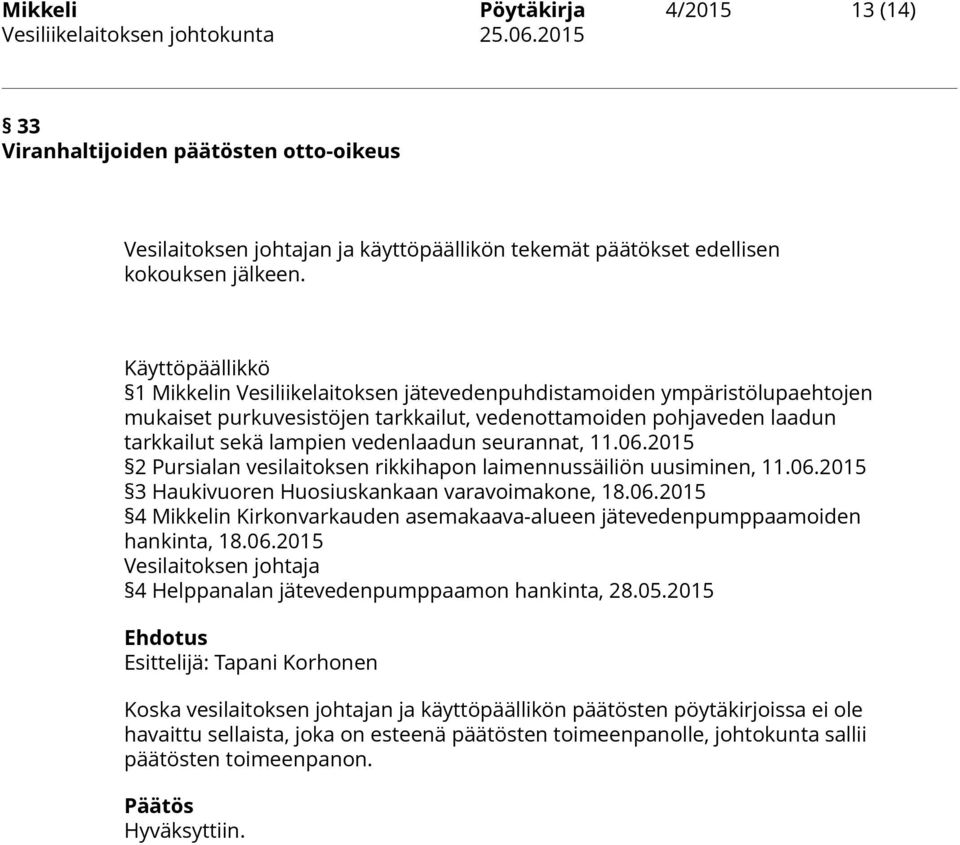 Mikkeli Pöytäkirja 4/2015 13 (14)
Vesiliikelaitoksen johtokunta 25.06.2015

§ 33
Viranhaltijoiden päätösten otto-oikeus

Vesilaitoksen johtajan ja käyttöpäällikön tekemät päätökset edellisen kokouksen jälkeen.

Käyttöpäällikkö
§1 Mikkelin Vesiliikelaitoksen jätevedenpuhdistamoiden ympäristölupaehtojen mukaiset purkuvesistöjen tarkkailut, vedenottamoiden pohjaveden laadun tarkkailut sekä lampien vedenlaadun seurannat, 11.06.2015
§2 Pursialan vesilaitoksen rikkihapon laimennussäiliön uusiminen, 11.06.2015
§3 Haukivuoren Huosiuskankaan varavoimakone, 18.06.2015
§4 Mikkelin Kirkonvarkauden asemakaava-alueen jätevedenpumppaamoiden hankinta, 18.06.2015
Vesilaitoksen johtaja
§4 Helppanalan jätevedenpumppaamon hankinta, 28.05.2015

Ehdotus
Esittelijä: Tapani Korhonen

Koska vesilaitoksen johtajan ja käyttöpäällikön päätösten pöytäkirjoissa ei ole havaittu sellaista, joka on esteenä päätösten toimeenpanolle, johtokunta sallii päätösten toimeenpanon.

Päätös
Hyväksyttiin.